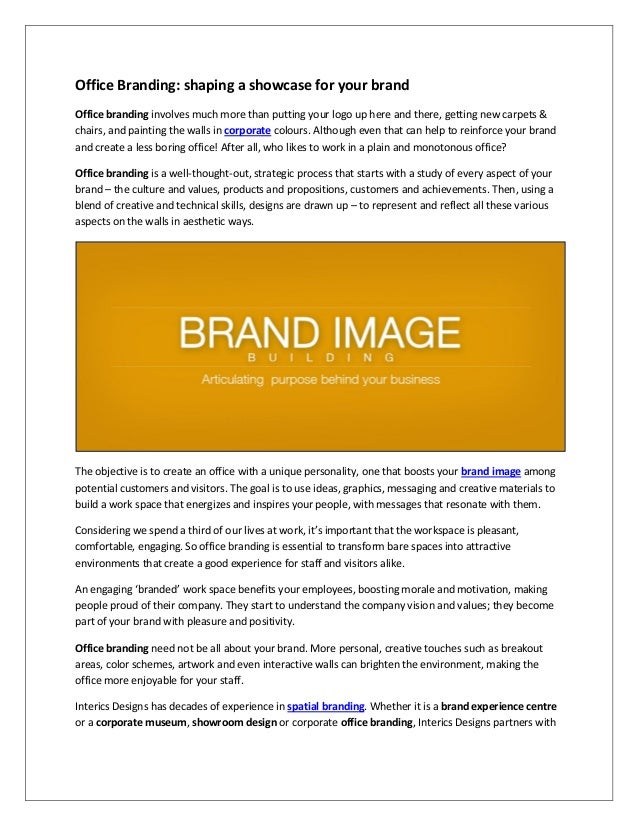 Office Branding: shaping a showcase for your brand

Office branding involves much more than putting your logo up here and there, getting new carpets & chairs, and painting the walls in corporate colours. Although even that can help to reinforce your brand and create a less boring office! After all, who likes to work in a plain and monotonous office?

Office branding is a well-thought-out, strategic process that starts with a study of every aspect of your brand – the culture and values, products and propositions, customers and achievements. Then, using a blend of creative and technical skills, designs are drawn up – to represent and reflect all these various aspects on the walls in aesthetic ways.

BRAND IMAGE
BUILDING
Articulating purpose behind your business

The objective is to create an office with a unique personality, one that boosts your brand image among potential customers and visitors. The goal is to use ideas, graphics, messaging and creative materials to build a work space that energizes and inspires your people, with messages that resonate with them.

Considering we spend a third of our lives at work, it's important that the workspace is pleasant, comfortable, engaging. So office branding is essential to transform bare spaces into attractive environments that create a good experience for staff and visitors alike.

An engaging 'branded' work space benefits your employees, boosting morale and motivation, making people proud of their company. They start to understand the company vision and values; they become part of your brand with pleasure and positivity.

Office branding need not be all about your brand. More personal, creative touches such as breakout areas, color schemes, artwork and even interactive walls can brighten the environment, making the office more enjoyable for your staff.

Interics Designs has decades of experience in spatial branding. Whether it is a brand experience centre or a corporate museum, showroom design or corporate office branding, Interics Designs partners with